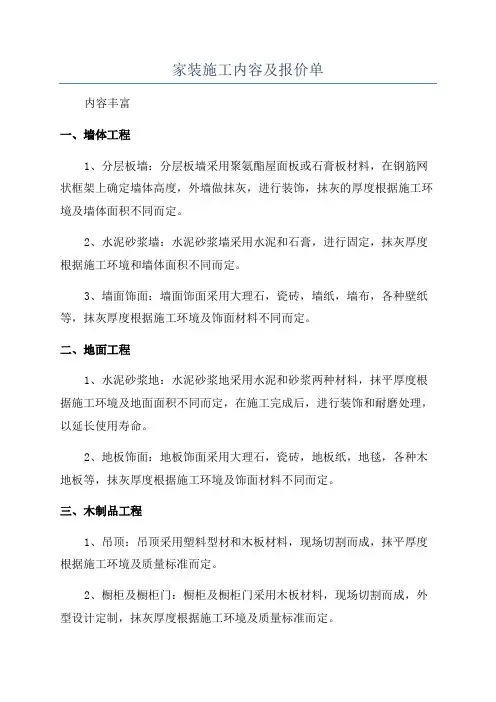 家装施工内容及报价单

内容丰富

一、墙体工程

1、分层板墙：分层板墙采用聚氨酯屋面板或石膏板材料，在钢筋网状框架上确定墙体高度，外墙做抹灰，进行装饰，抹灰的厚度根据施工环境及墙体面积不同而定。

2、水泥砂浆墙：水泥砂浆墙采用水泥和石膏，进行固定，抹灰厚度根据施工环境和墙体面积不同而定。

3、墙面饰面：墙面饰面采用大理石，瓷砖，墙纸，墙布，各种壁纸等，抹灰厚度根据施工环境及饰面材料不同而定。

二、地面工程

1、水泥砂浆地：水泥砂浆地采用水泥和砂浆两种材料，抹平厚度根据施工环境及地面面积不同而定，在施工完成后，进行装饰和耐磨处理，以延长使用寿命。

2、地板饰面：地板饰面采用大理石，瓷砖，地板纸，地毯，各种木地板等，抹灰厚度根据施工环境及饰面材料不同而定。

三、木制品工程

1、吊顶：吊顶采用塑料型材和木板材料，现场切割而成，抹平厚度根据施工环境及质量标准而定。

2、橱柜及橱柜门：橱柜及橱柜门采用木板材料，现场切割而成，外型设计定制，抹灰厚度根据施工环境及质量标准而定。